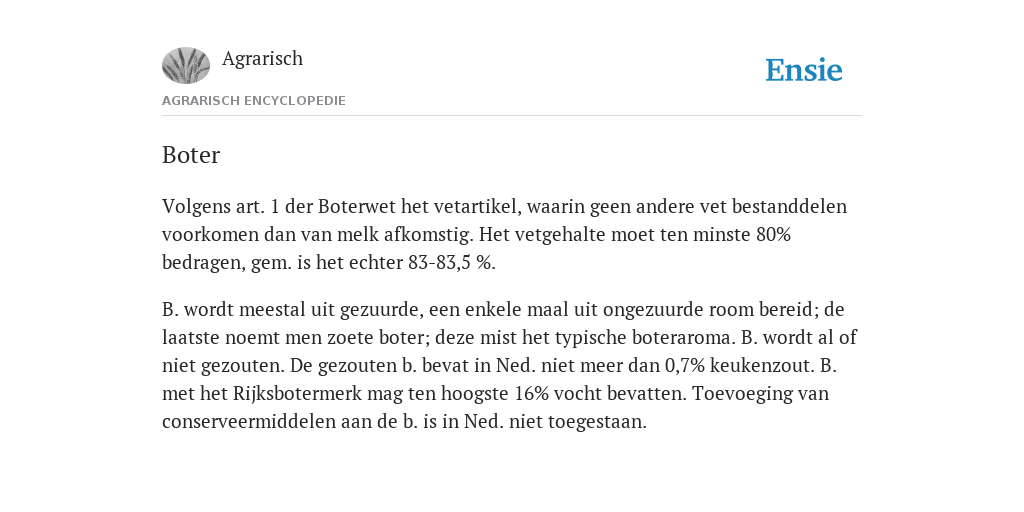 Agrarisch

Ensie

AGRARISCH ENCYCLOPEDIE

Boter

Volgens art. 1 der Boterwet het vetartikel, waarin geen andere vet bestanddelen voorkomen dan van melk afkomstig. Het vetgehalte moet ten minste 80% bedragen, gem. is het echter 83-83,5 %.

B. wordt meestal uit gezuurde, een enkele maal uit ongezuurde room bereid; de laatste noemt men zoete boter; deze mist het typische boteraroma. B. wordt al of niet gezouten. De gezouten b. bevat in Ned. niet meer dan 0,7% keukenzout. B. met het Rijksbotermerk mag ten hoogste 16% vocht bevatten. Toevoeging van conserveermiddelen aan de b. is in Ned. niet toegestaan.